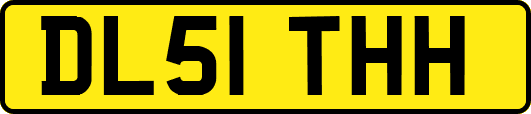 DL51 THH